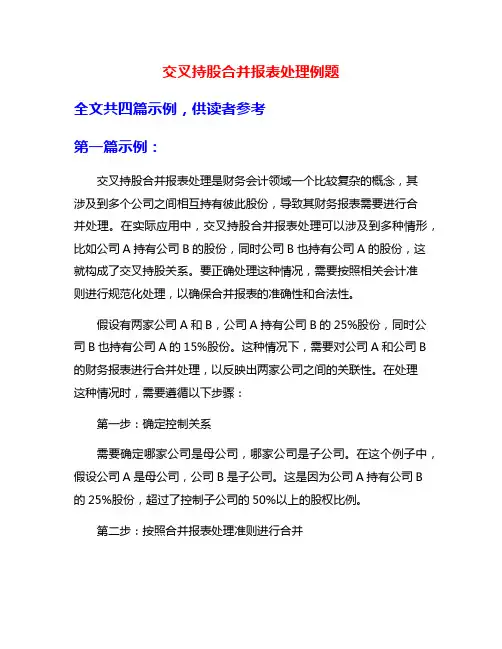 交叉持股合并报表处理例题

全文共四篇示例，供读者参考

第一篇示例：

交叉持股合并报表处理是财务会计领域一个比较复杂的概念，其涉及到多个公司之间相互持有彼此股份，导致其财务报表需要进行合并处理。在实际应用中，交叉持股合并报表处理可以涉及到多种情形，比如公司 A 持有公司 B 的股份，同时公司 B 也持有公司 A 的股份，这就构成了交叉持股关系。要正确处理这种情况，需要按照相关会计准则进行规范化处理，以确保合并报表的准确性和合法性。

假设有两家公司 A 和 B，公司 A 持有公司 B 的 25%股份，同时公司 B 也持有公司 A 的 15%股份。这种情况下，需要对公司 A 和公司 B 的财务报表进行合并处理，以反映出两家公司之间的关联性。在处理这种情况时，需要遵循以下步骤：

第一步：确定控制关系

需要确定哪家公司是母公司，哪家公司是子公司。在这个例子中，假设公司 A 是母公司，公司 B 是子公司。这是因为公司 A 持有公司 B 的 25%股份，超过了控制子公司的 50%以上的股权比例。

第二步：按照合并报表处理准则进行合并